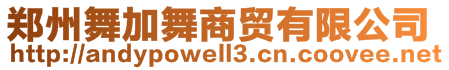 郑州舞加舞商贸有限公司
http://andypowell3.cn.coovee.net